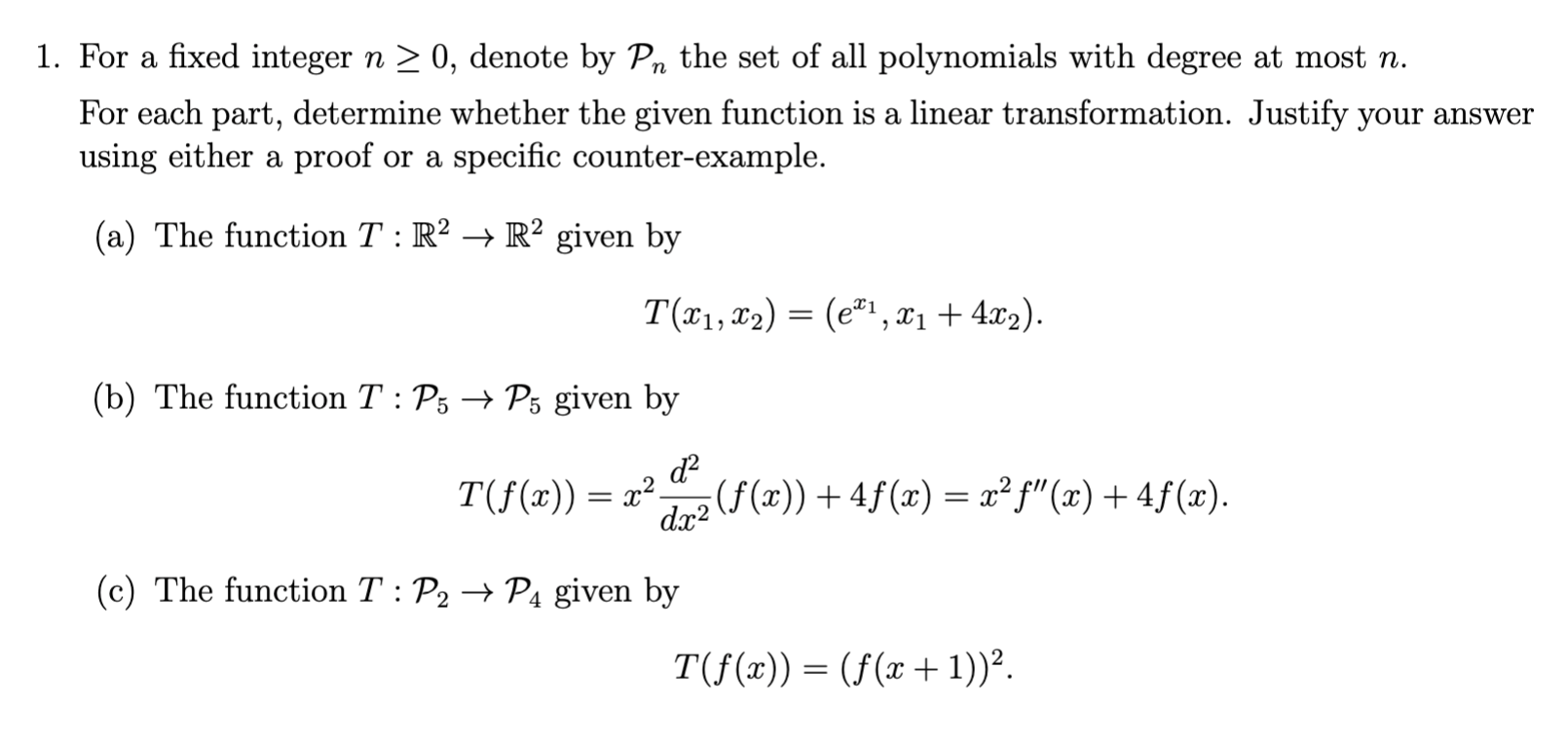 1. For a fixed integer $n \geq 0$, denote by $\mathcal{P}_n$ the set of all polynomials with degree at most $n$.

For each part, determine whether the given function is a linear transformation. Justify your answer using either a proof or a specific counter-example.

(a) The function $T : \mathbb{R}^2 \to \mathbb{R}^2$ given by

$T(x_1, x_2) = (e^{x_1}, x_1 + 4x_2).$

(b) The function $T : \mathcal{P}_5 \to \mathcal{P}_5$ given by

$T(f(x)) = x^2 \frac{d^2}{dx^2}(f(x)) + 4f(x) = x^2 f''(x) + 4f(x).$

(c) The function $T : \mathcal{P}_2 \to \mathcal{P}_4$ given by

$T(f(x)) = (f(x+1))^2.$